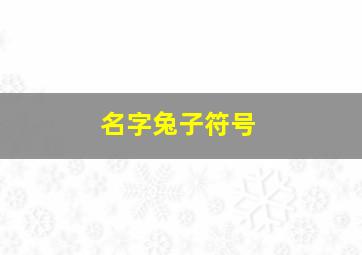 名字兔子符号